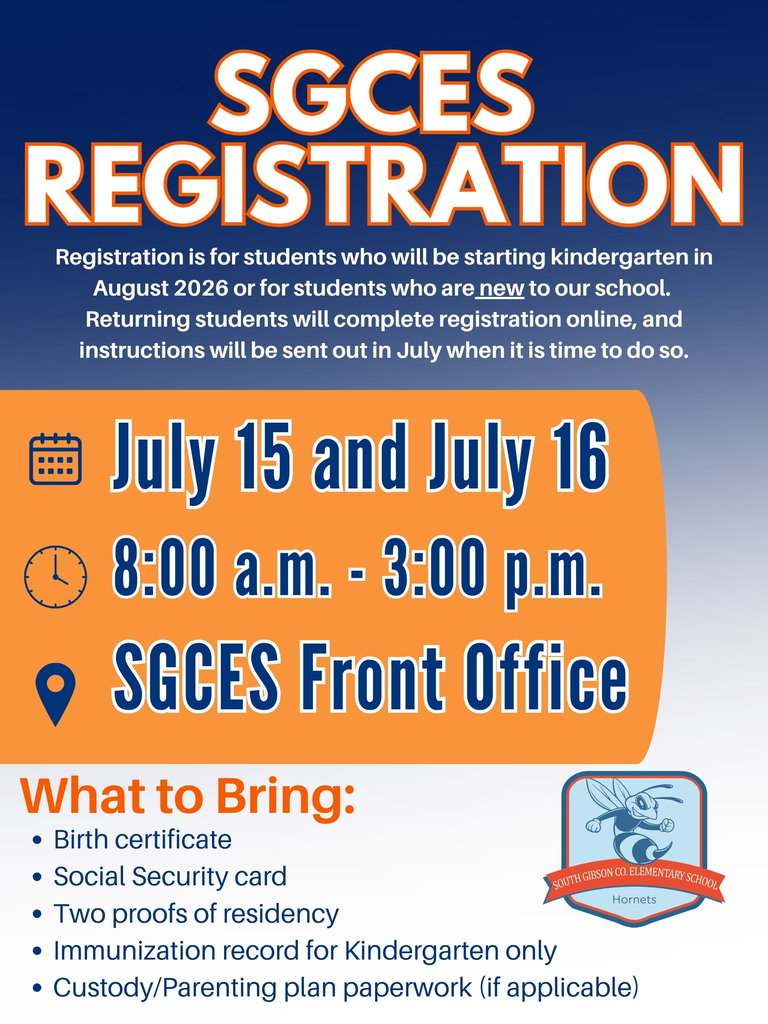 SGCES REGISTRATION

Registration is for students who will be starting kindergarten in August 2026 or for students who are new to our school. Returning students will complete registration online, and instructions will be sent out in July when it is time to do so.

July 15 and July 16

8:00 a.m. - 3:00 p.m.

SGCES Front Office

What to Bring:

• Birth certificate
• Social Security card
• Two proofs of residency
• Immunization record for Kindergarten only
• Custody/Parenting plan paperwork (if applicable)

SOUTH GIBSON CO. ELEMENTARY SCHOOL
Hornets